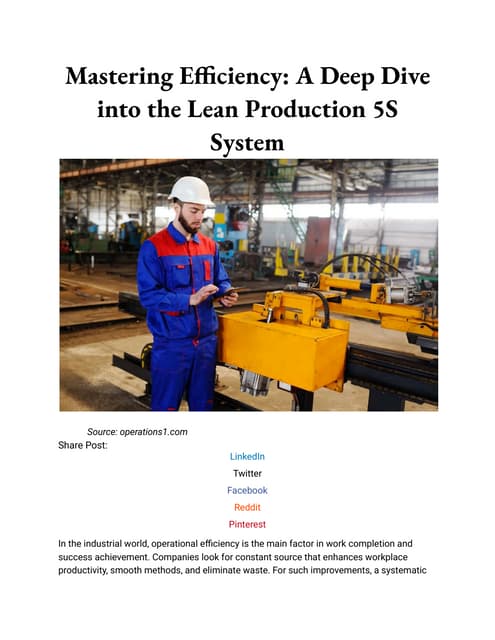 Mastering Efficiency: A Deep Dive into the Lean Production 5S System

Source: operations1.com
Share Post:

LinkedIn

Twitter

Facebook

Reddit

Pinterest

In the industrial world, operational efficiency is the main factor in work completion and success achievement. Companies look for constant source that enhances workplace productivity, smooth methods, and eliminate waste. For such improvements, a systematic